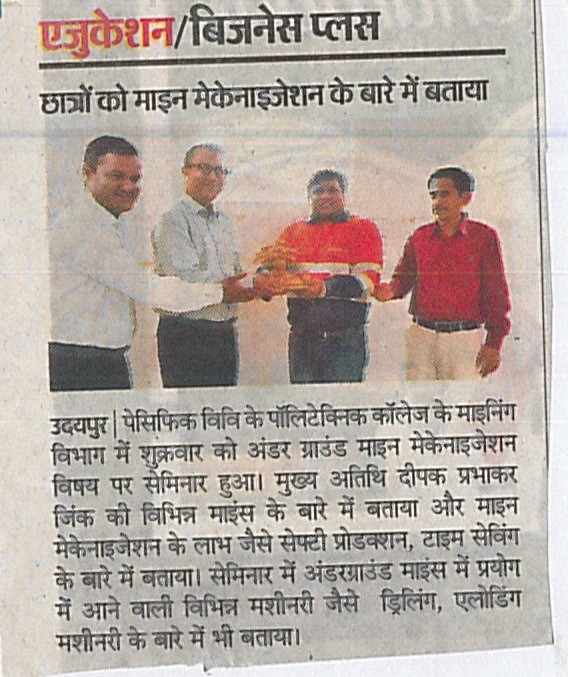 एजुकेशन/बिजनेस प्लस

छात्रों को माइन मेकेनाइजेशन के बारे में बताया

उदयपुर | पेसिफिक विवि के पॉलिटेक्निक कॉलेज के माइनिंग विभाग में शुक्रवार को अंडर ग्राउंड माइन मेकेनाइजेशन विषय पर सेमिनार हुआ। मुख्य अतिथि दीपक प्रभाकर जिंक की विभिन्न माइंस के बारे में बताया और माइन मेकेनाइजेशन के लाभ जैसे सेफ्टी प्रोडक्शन, टाइम सेविंग के बारे में बताया। सेमिनार में अंडरग्राउंड माइंस में प्रयोग में आने वाली विभिन्न मशीनरी जैसे ड्रिलिंग, एलोडिंग मशीनरी के बारे में भी बताया।